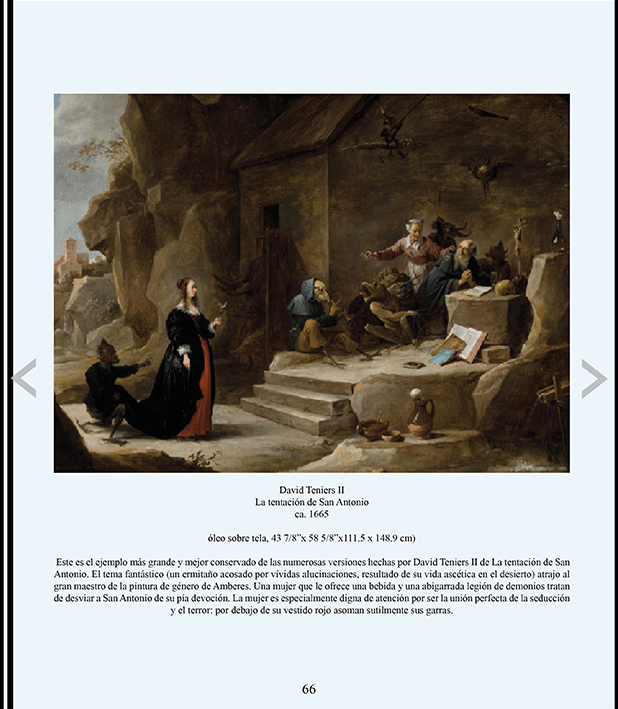 David Teniers II
La tentación de San Antonio
ca. 1665

óleo sobre tela, 43 7/8"x 58 5/8"x111.5 x 148.9 cm)

Este es el ejemplo más grande y mejor conservado de las numerosas versiones hechas por David Teniers II de La tentación de San Antonio. El tema fantástico (un ermitaño acosado por vívidas alucinaciones, resultado de su vida ascética en el desierto) atrajo al gran maestro de la pintura de género de Amberes. Una mujer que le ofrece una bebida y una abigarrada legión de demonios tratan de desviar a San Antonio de su pía devoción. La mujer es especialmente digna de atención por ser la unión perfecta de la seducción y el terror: por debajo de su vestido rojo asoman sutilmente sus garras.

66